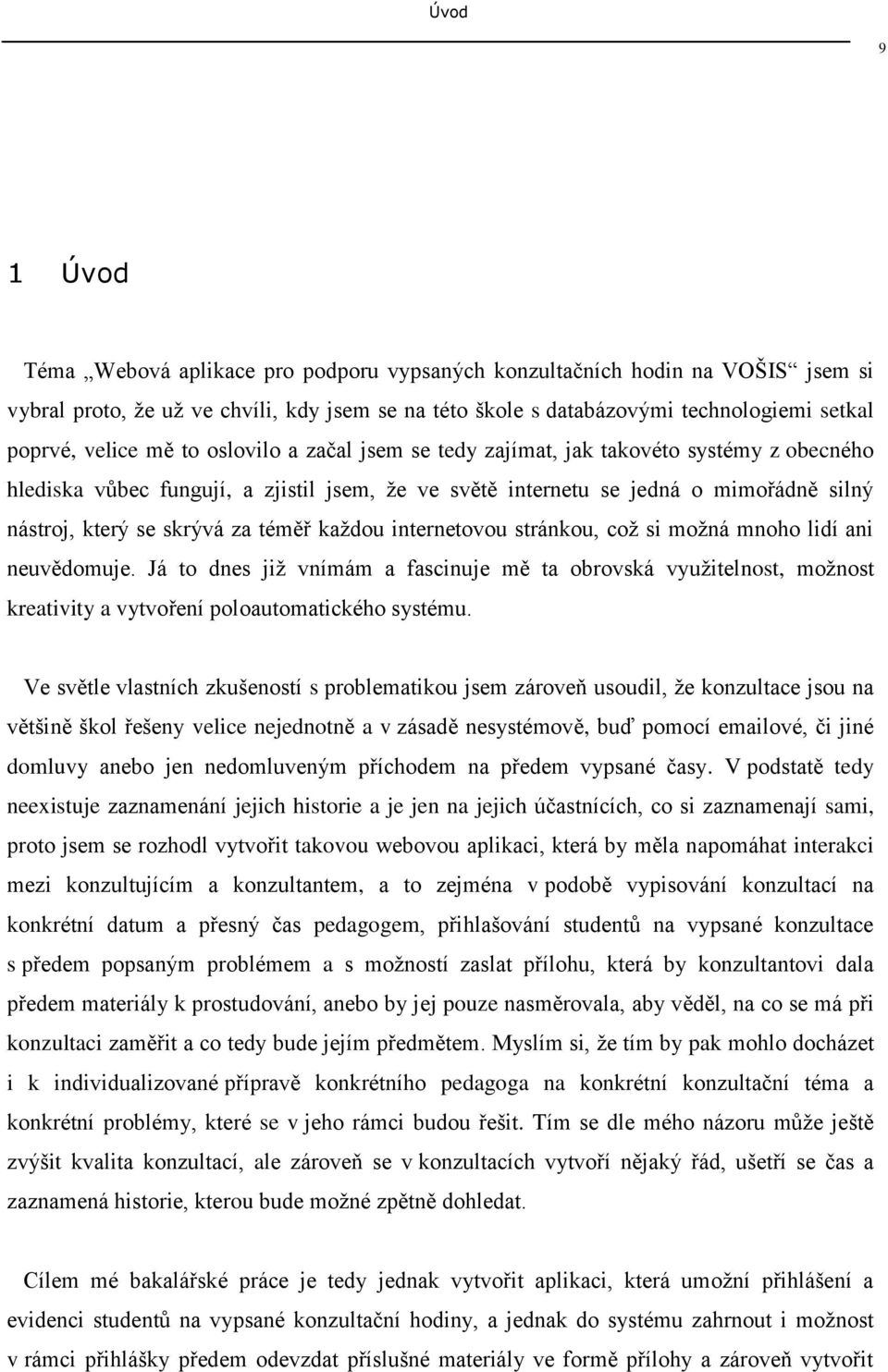 Úvod

9

1 Úvod

Téma „Webová aplikace pro podporu vypsaných konzultačních hodin na VOŠIS“ jsem si vybral proto, že už ve chvíli, kdy jsem se na této škole s databázovými technologiemi setkal poprvé, velice mě to oslovilo a začal jsem se tedy zajímat, jak takovéto systémy z obecného hlediska vůbec fungují, a zjistil jsem, že ve světě internetu se jedná o mimořádně silný nástroj, který se skrývá za téměř každou internetovou stránkou, což si možná mnoho lidí ani neuvědomuje. Já to dnes již vnímám a fascinuje mě ta obrovská využitelnost, možnost kreativity a vytvoření poloautomatického systému.

Ve světle vlastních zkušeností s problematikou jsem zároveň usoudil, že konzultace jsou na většině škol řešeny velice nejednotně a v zásadě nesystémově, buď pomocí emailové, či jiné domluvy anebo jen nedomluveným příchodem na předem vypsané časy. V podstatě tedy neexistuje zaznamenání jejich historie a je jen na jejich účastnících, co si zaznamenají sami, proto jsem se rozhodl vytvořit takovou webovou aplikaci, která by měla napomáhat interakci mezi konzultujícím a konzultantem, a to zejména v podobě vypisování konzultací na konkrétní datum a přesný čas pedagogem, přihlašování studentů na vypsané konzultace s předem popsaným problémem a s možností zaslat přílohu, která by konzultantovi dala předem materiály k prostudování, anebo by jej pouze nasměrovala, aby věděl, na co se má při konzultaci zaměřit a co tedy bude jejím předmětem. Myslím si, že tím by pak mohlo docházet i k individualizované přípravě konkrétního pedagoga na konkrétní konzultační téma a konkrétní problémy, které se v jeho rámci budou řešit. Tím se dle mého názoru může ještě zvýšit kvalita konzultací, ale zároveň se v konzultacích vytvoří nějaký řád, ušetří se čas a zaznamená historie, kterou bude možné zpětně dohledat.

Cílem mé bakalářské práce je tedy jednak vytvořit aplikaci, která umožní přihlášení a evidenci studentů na vypsané konzultační hodiny, a jednak do systému zahrnout i možnost v rámci přihlášky předem odevzdat příslušné materiály ve formě přílohy a zároveň vytvořit